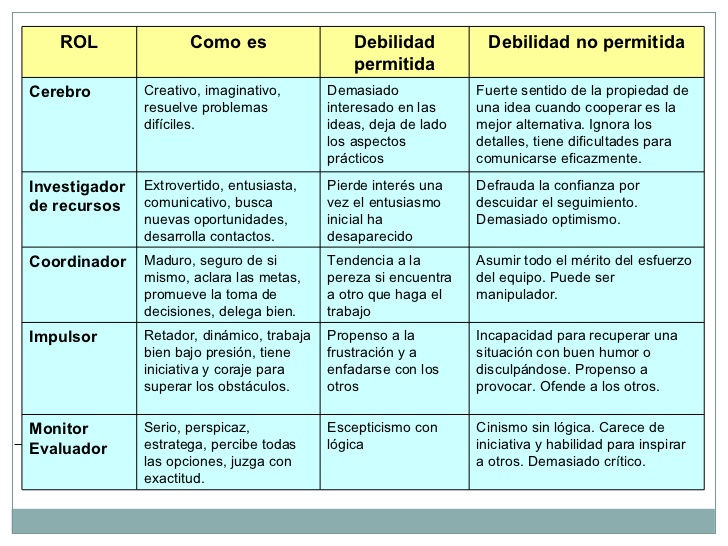 | ROL | Como es | Debilidad permitida | Debilidad no permitida |
|---|---|---|---|
| Cerebro | Creativo, imaginativo, resuelve problemas difíciles. | Demasiado interesado en las ideas, deja de lado los aspectos prácticos | Fuerte sentido de la propiedad de una idea cuando cooperar es la mejor alternativa. Ignora los detalles, tiene dificultades para comunicarse eficazmente. |
| Investigador de recursos | Extrovertido, entusiasta, comunicativo, busca nuevas oportunidades, desarrolla contactos. | Pierde interés una vez el entusiasmo inicial ha desaparecido | Defrauda la confianza por descuidar el seguimiento. Demasiado optimismo. |
| Coordinador | Maduro, seguro de si mismo, aclara las metas, promueve la toma de decisiones, delega bien. | Tendencia a la pereza si encuentra a otro que haga el trabajo | Asumir todo el mérito del esfuerzo del equipo. Puede ser manipulador. |
| Impulsor | Retador, dinámico, trabaja bien bajo presión, tiene iniciativa y coraje para superar los obstáculos. | Propenso a la frustración y a enfadarse con los otros | Incapacidad para recuperar una situación con buen humor o disculpándose. Propenso a provocar. Ofende a los otros. |
| Monitor Evaluador | Serio, perspicaz, estratega, percibe todas las opciones, juzga con exactitud. | Escepticismo con lógica | Cinismo sin lógica. Carece de iniciativa y habilidad para inspirar a otros. Demasiado crítico. |